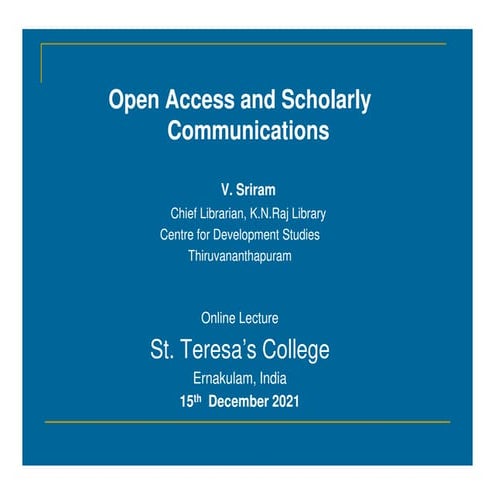 Open Access and Scholarly Communications

V. Sriram
Chief Librarian, K.N.Raj Library
Centre for Development Studies
Thiruvananthapuram

Online Lecture
St. Teresa's College
Ernakulam, India
15th December 2021